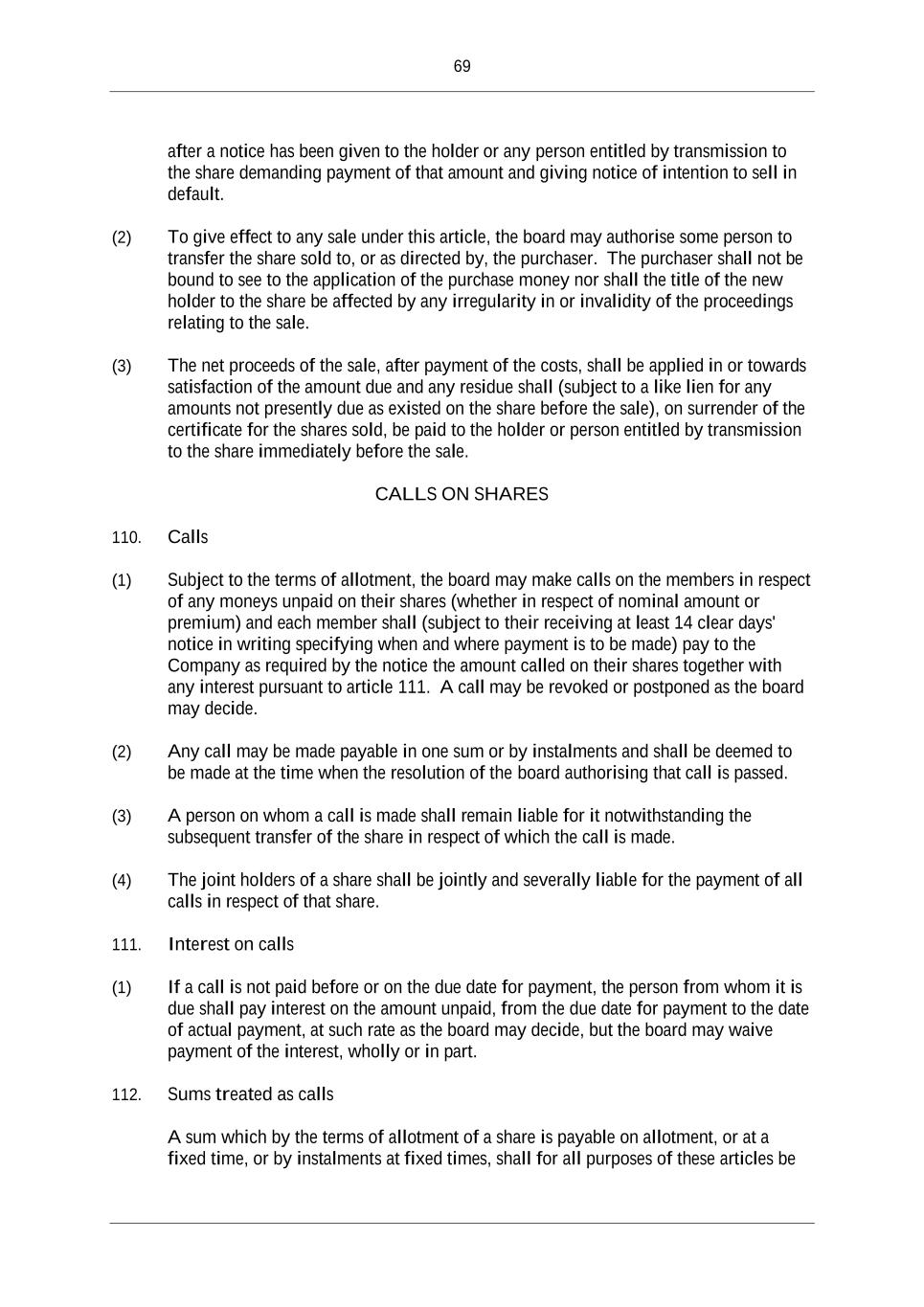 69

after a notice has been given to the holder or any person entitled by transmission to the share demanding payment of that amount and giving notice of intention to sell in default.

(2) To give effect to any sale under this article, the board may authorise some person to transfer the share sold to, or as directed by, the purchaser. The purchaser shall not be bound to see to the application of the purchase money nor shall the title of the new holder to the share be affected by any irregularity in or invalidity of the proceedings relating to the sale.

(3) The net proceeds of the sale, after payment of the costs, shall be applied in or towards satisfaction of the amount due and any residue shall (subject to a like lien for any amounts not presently due as existed on the share before the sale), on surrender of the certificate for the shares sold, be paid to the holder or person entitled by transmission to the share immediately before the sale.

CALLS ON SHARES

110. Calls

(1) Subject to the terms of allotment, the board may make calls on the members in respect of any moneys unpaid on their shares (whether in respect of nominal amount or premium) and each member shall (subject to their receiving at least 14 clear days' notice in writing specifying when and where payment is to be made) pay to the Company as required by the notice the amount called on their shares together with any interest pursuant to article 111. A call may be revoked or postponed as the board may decide.

(2) Any call may be made payable in one sum or by instalments and shall be deemed to be made at the time when the resolution of the board authorising that call is passed.

(3) A person on whom a call is made shall remain liable for it notwithstanding the subsequent transfer of the share in respect of which the call is made.

(4) The joint holders of a share shall be jointly and severally liable for the payment of all calls in respect of that share.

111. Interest on calls

(1) If a call is not paid before or on the due date for payment, the person from whom it is due shall pay interest on the amount unpaid, from the due date for payment to the date of actual payment, at such rate as the board may decide, but the board may waive payment of the interest, wholly or in part.

112. Sums treated as calls

A sum which by the terms of allotment of a share is payable on allotment, or at a fixed time, or by instalments at fixed times, shall for all purposes of these articles be